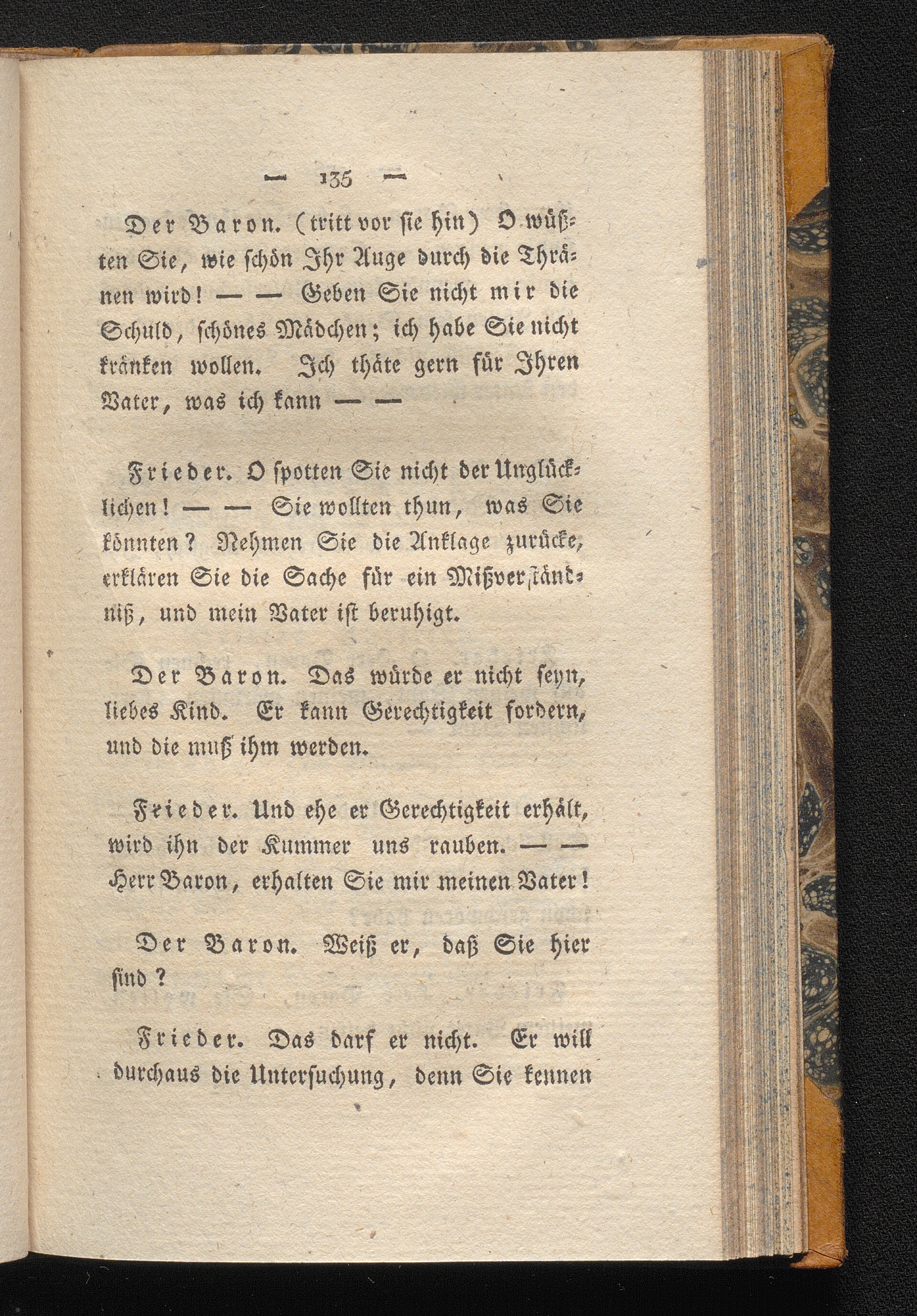 — 135 —

Der Baron. (tritt vor sie hin) O wüßten Sie, wie schön Ihr Auge durch die Thränen wird! — — Geben Sie nicht mir die Schuld, schönes Mädchen; ich habe Sie nicht kränken wollen. Ich thäte gern für Ihren Vater, was ich kann — —

Frieder. O spotten Sie nicht der Unglücklichen! — — Sie wollten thun, was Sie könnten? Nehmen Sie die Anklage zurücke, erklären Sie die Sache für ein Mißverständniß, und mein Vater ist beruhigt.

Der Baron. Das würde er nicht seyn, liebes Kind. Er kann Gerechtigkeit fordern, und die muß ihm werden.

Frieder. Und ehe er Gerechtigkeit erhält, wird ihn der Kummer uns rauben. — — Herr Baron, erhalten Sie mir meinen Vater!

Der Baron. Weiß er, daß Sie hier sind?

Frieder. Das darf er nicht. Er will durchaus die Untersuchung, denn Sie kennen